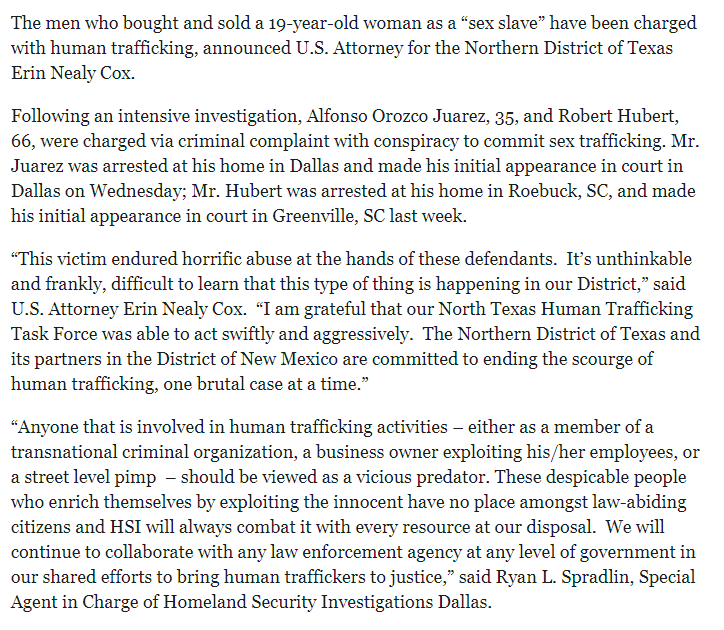 The men who bought and sold a 19-year-old woman as a “sex slave” have been charged with human trafficking, announced U.S. Attorney for the Northern District of Texas Erin Nealy Cox.

Following an intensive investigation, Alfonso Orozco Juarez, 35, and Robert Hubert, 66, were charged via criminal complaint with conspiracy to commit sex trafficking. Mr. Juarez was arrested at his home in Dallas and made his initial appearance in court in Dallas on Wednesday; Mr. Hubert was arrested at his home in Roebuck, SC, and made his initial appearance in court in Greenville, SC last week.

“This victim endured horrific abuse at the hands of these defendants. It’s unthinkable and frankly, difficult to learn that this type of thing is happening in our District,” said U.S. Attorney Erin Nealy Cox. “I am grateful that our North Texas Human Trafficking Task Force was able to act swiftly and aggressively. The Northern District of Texas and its partners in the District of New Mexico are committed to ending the scourge of human trafficking, one brutal case at a time.”

“Anyone that is involved in human trafficking activities – either as a member of a transnational criminal organization, a business owner exploiting his/her employees, or a street level pimp – should be viewed as a vicious predator. These despicable people who enrich themselves by exploiting the innocent have no place amongst law-abiding citizens and HSI will always combat it with every resource at our disposal. We will continue to collaborate with any law enforcement agency at any level of government in our shared efforts to bring human traffickers to justice,” said Ryan L. Spradlin, Special Agent in Charge of Homeland Security Investigations Dallas.